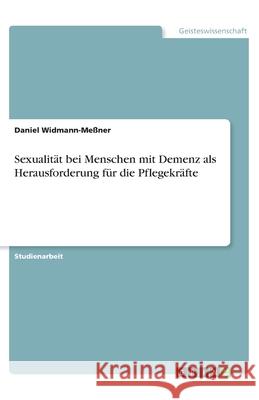 Geisteswissenschaft

Daniel Widmann-Meßner

Sexualität bei Menschen mit Demenz als Herausforderung für die Pflegekräfte

Studienarbeit

Kraina Książek